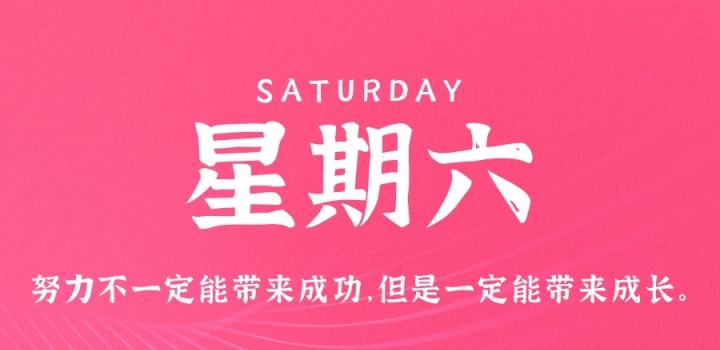 SATURDAY

星期六

努力不一定能带来成功,但是一定能带来成长。